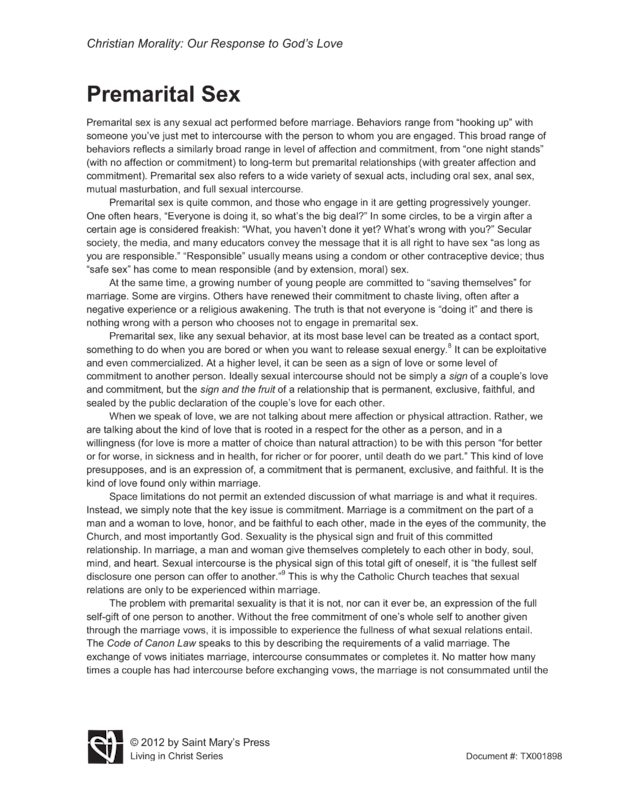 Christian Morality: Our Response to God's Love

Premarital Sex

Premarital sex is any sexual act performed before marriage. Behaviors range from "hooking up" with someone you've just met to intercourse with the person to whom you are engaged. This broad range of behaviors reflects a similarly broad range in level of affection and commitment, from "one night stands" (with no affection or commitment) to long-term but premarital relationships (with greater affection and commitment). Premarital sex also refers to a wide variety of sexual acts, including oral sex, anal sex, mutual masturbation, and full sexual intercourse.

Premarital sex is quite common, and those who engage in it are getting progressively younger. One often hears, "Everyone is doing it, so what's the big deal?" In some circles, to be a virgin after a certain age is considered freakish: "What, you haven't done it yet? What's wrong with you?" Secular society, the media, and many educators convey the message that it is all right to have sex "as long as you are responsible." "Responsible" usually means using a condom or other contraceptive device; thus "safe sex" has come to mean responsible (and by extension, moral) sex.

At the same time, a growing number of young people are committed to "saving themselves" for marriage. Some are virgins. Others have renewed their commitment to chaste living, often after a negative experience or a religious awakening. The truth is that not everyone is "doing it" and there is nothing wrong with a person who chooses not to engage in premarital sex.

Premarital sex, like any sexual behavior, at its most base level can be treated as a contact sport, something to do when you are bored or when you want to release sexual energy.$^8$ It can be exploitative and even commercialized. At a higher level, it can be seen as a sign of love or some level of commitment to another person. Ideally sexual intercourse should not be simply a sign of a couple's love and commitment, but the sign and the fruit of a relationship that is permanent, exclusive, faithful, and sealed by the public declaration of the couple's love for each other.

When we speak of love, we are not talking about mere affection or physical attraction. Rather, we are talking about the kind of love that is rooted in a respect for the other as a person, and in a willingness (for love is more a matter of choice than natural attraction) to be with this person "for better or for worse, in sickness and in health, for richer or for poorer, until death do we part." This kind of love presupposes, and is an expression of, a commitment that is permanent, exclusive, and faithful. It is the kind of love found only within marriage.

Space limitations do not permit an extended discussion of what marriage is and what it requires. Instead, we simply note that the key issue is commitment. Marriage is a commitment on the part of a man and a woman to love, honor, and be faithful to each other, made in the eyes of the community, the Church, and most importantly God. Sexuality is the physical sign and fruit of this committed relationship. In marriage, a man and woman give themselves completely to each other in body, soul, mind, and heart. Sexual intercourse is the physical sign of this total gift of oneself, it is "the fullest self disclosure one person can offer to another."$^9$ This is why the Catholic Church teaches that sexual relations are only to be experienced within marriage.

The problem with premarital sexuality is that it is not, nor can it ever be, an expression of the full self-gift of one person to another. Without the free commitment of one's whole self to another given through the marriage vows, it is impossible to experience the fullness of what sexual relations entail. The Code of Canon Law speaks to this by describing the requirements of a valid marriage. The exchange of vows initiates marriage, intercourse consummates or completes it. No matter how many times a couple has had intercourse before exchanging vows, the marriage is not consummated until the

© 2012 by Saint Mary's Press
Living in Christ Series
Document #: TX001898